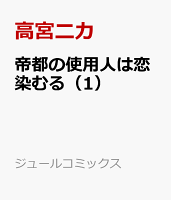 高宮ニカ

帝都の使用人は恋染むる（1）

ジュールコミックス